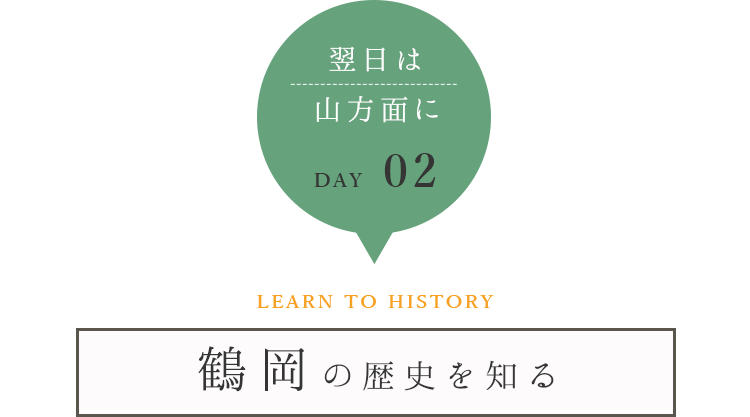 翌日は
山方面に
DAY 02

LEARN TO HISTORY

鶴岡の歴史を知る